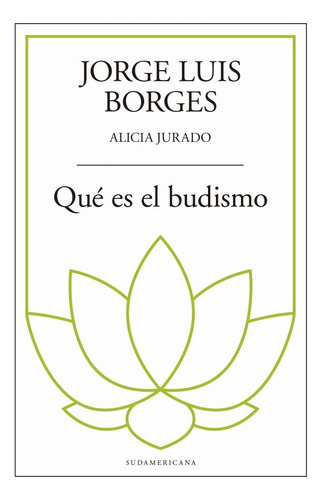 JORGE LUIS BORGES

ALICIA JURADO

Qué es el budismo

SUDAMERICANA